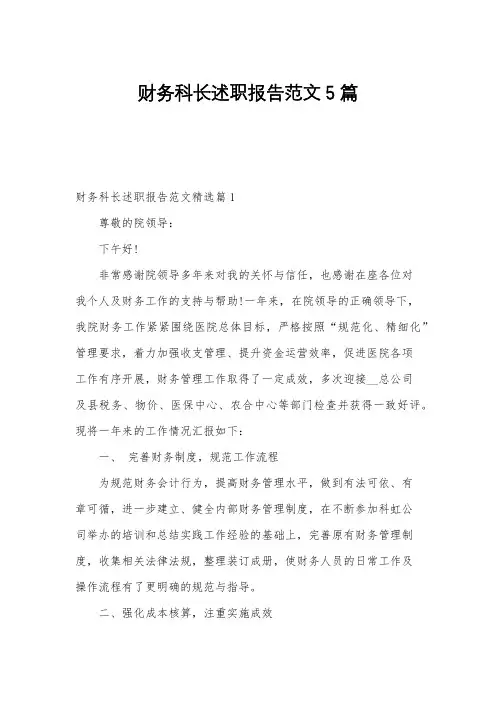 财务科长述职报告范文5篇

财务科长述职报告范文精选篇1

尊敬的院领导：

下午好！

非常感谢院领导多年来对我的关怀与信任，也感谢在座各位对我个人及财务工作的支持与帮助！一年来，在院领导的正确领导下，我院财务工作紧紧围绕医院总体目标，严格按照“规范化、精细化”管理要求，着力加强收支管理、提升资金运营效率，促进医院各项工作有序开展，财务管理工作取得了一定成效，多次迎接__总公司及县税务、物价、医保中心、农合中心等部门检查并获得一致好评。现将一年来的工作情况汇报如下：

一、 完善财务制度，规范工作流程

为规范财务会计行为，提高财务管理水平，做到有法可依、有章可循，进一步建立、健全内部财务管理制度，在不断参加科虹公司举办的培训和总结实践工作经验的基础上，完善原有财务管理制度，收集相关法律法规，整理装订成册，使财务人员的日常工作及操作流程有了更明确的规范与指导。

二、强化成本核算，注重实施成效